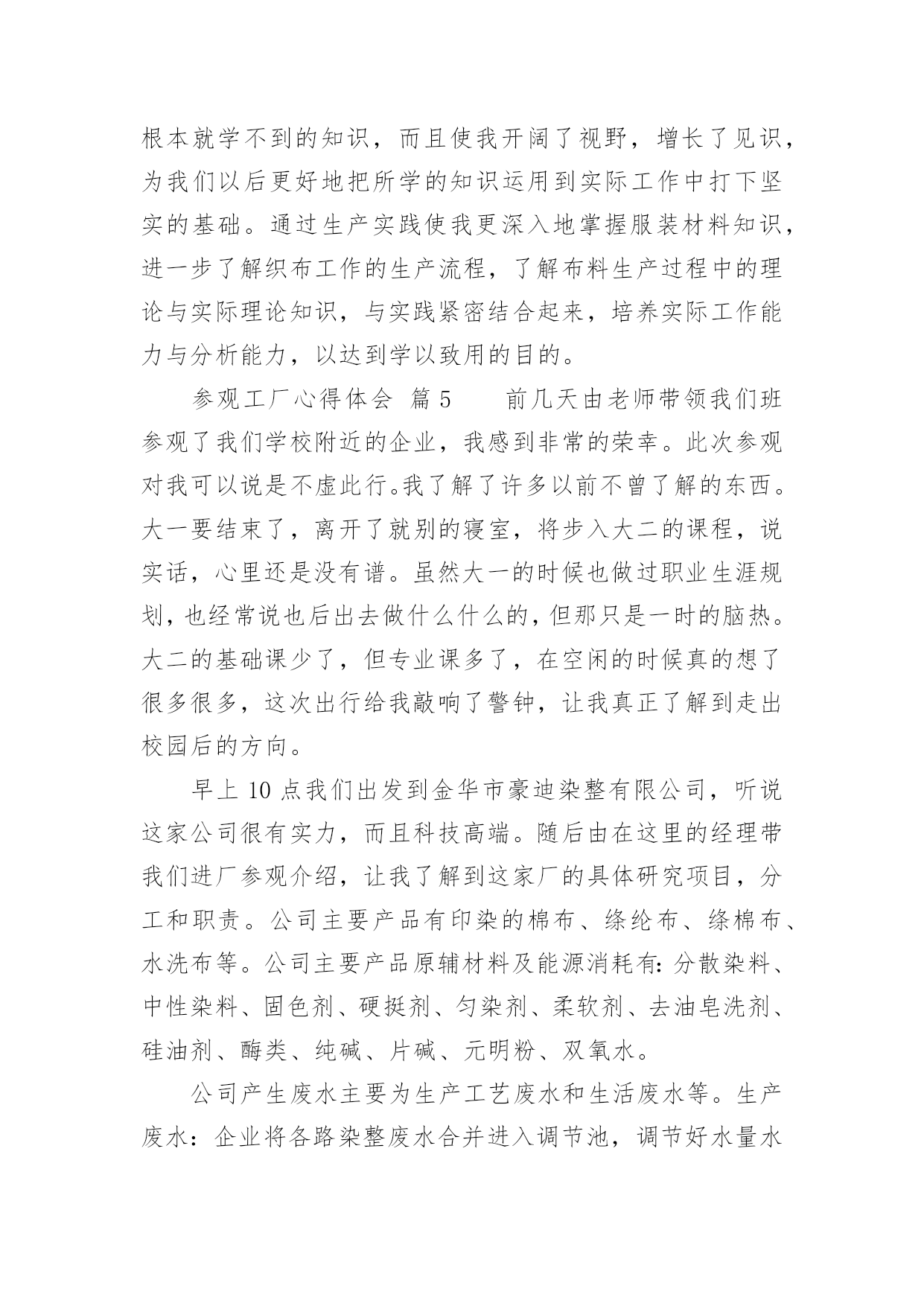 根本就学不到的知识，而且使我开阔了视野，增长了见识，为我们以后更好地把所学的知识运用到实际工作中打下坚实的基础。通过生产实践使我更深入地掌握服装材料知识，进一步了解织布工作的生产流程，了解布料生产过程中的理论与实际理论知识，与实践紧密结合起来，培养实际工作能力与分析能力，以达到学以致用的目的。

参观工厂心得体会 篇5 前几天由老师带领我们班参观了我们学校附近的企业，我感到非常的荣幸。此次参观对我可以说是不虚此行。我了解了许多以前不曾了解的东西。大一要结束了，离开了就别的寝室，将步入大二的课程，说实话，心里还是没有谱。虽然大一的时候也做过职业生涯规划，也经常说也后出去做什么什么的，但那只是一时的脑热。大二的基础课少了，但专业课多了，在空闲的时候真的想了很多很多，这次出行给我敲响了警钟，让我真正了解到走出校园后的方向。

早上10点我们出发到金华市豪迪染整有限公司，听说这家公司很有实力，而且科技高端。随后由在这里的经理带我们进厂参观介绍，让我了解到这家厂的具体研究项目，分工和职责。公司主要产品有印染的棉布、绦纶布、绦棉布、水洗布等。公司主要产品原辅材料及能源消耗有：分散染料、中性染料、固色剂、硬挺剂、匀染剂、柔软剂、去油皂洗剂、硅油剂、酶类、纯碱、片碱、元明粉、双氧水。

公司产生废水主要为生产工艺废水和生活废水等。生产废水：企业将各路染整废水合并进入调节池，调节好水量水